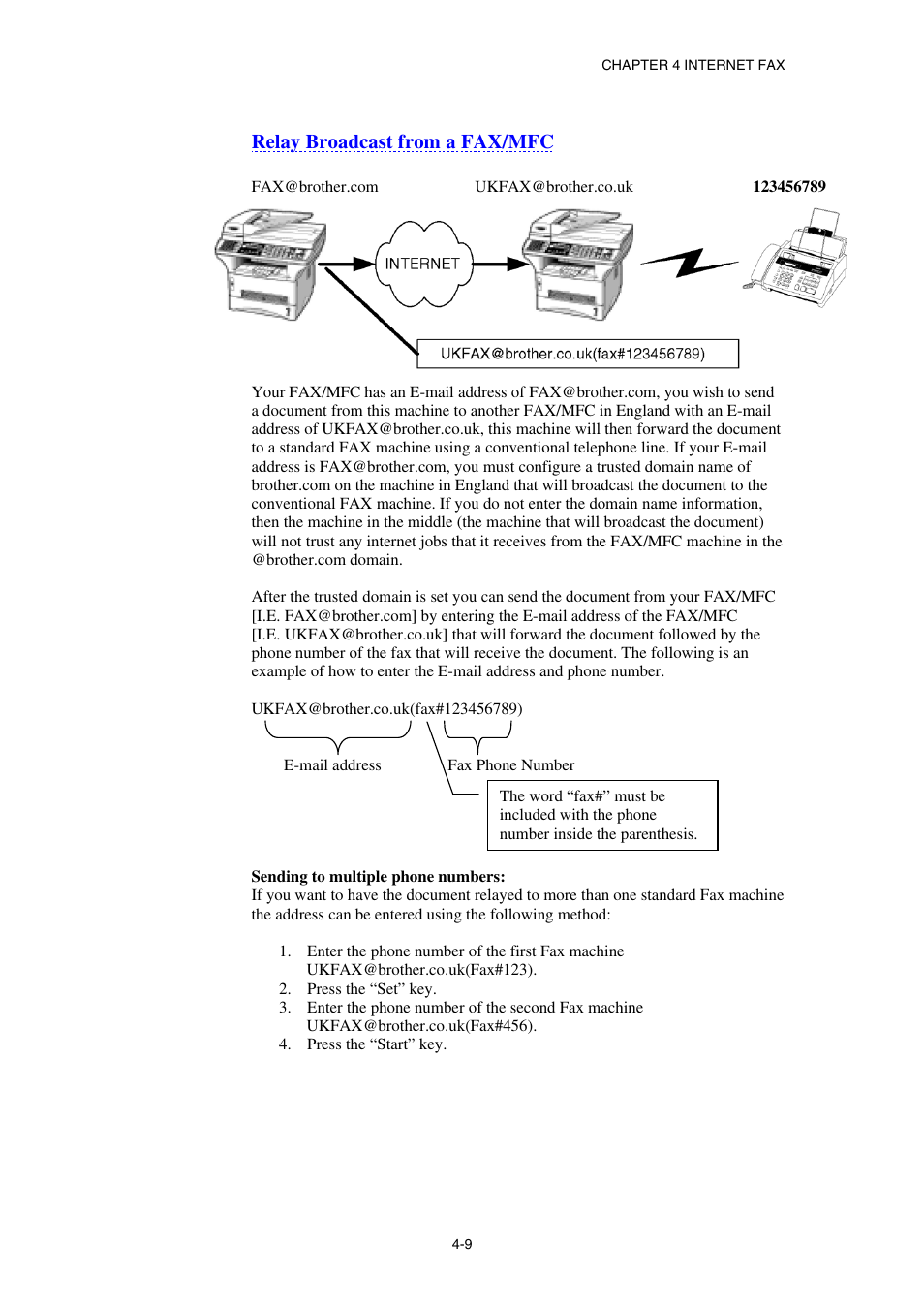 CHAPTER 4 INTERNET FAX

Relay Broadcast from a FAX/MFC

FAX@brother.com

UKFAX@brother.co.uk

123456789

INTERNET

UKFAX@brother.co.uk(fax#123456789)

Your FAX/MFC has an E-mail address of FAX@brother.com, you wish to send a document from this machine to another FAX/MFC in England with an E-mail address of UKFAX@brother.co.uk, this machine will then forward the document to a standard FAX machine using a conventional telephone line. If your E-mail address is FAX@brother.com, you must configure a trusted domain name of brother.com on the machine in England that will broadcast the document to the conventional FAX machine. If you do not enter the domain name information, then the machine in the middle (the machine that will broadcast the document) will not trust any internet jobs that it receives from the FAX/MFC machine in the @brother.com domain.

After the trusted domain is set you can send the document from your FAX/MFC [I.E. FAX@brother.com] by entering the E-mail address of the FAX/MFC [I.E. UKFAX@brother.co.uk] that will forward the document followed by the phone number of the fax that will receive the document. The following is an example of how to enter the E-mail address and phone number.

UKFAX@brother.co.uk(fax#123456789)

E-mail address

Fax Phone Number

The word “fax#” must be included with the phone number inside the parenthesis.

Sending to multiple phone numbers:
If you want to have the document relayed to more than one standard Fax machine the address can be entered using the following method:

1. Enter the phone number of the first Fax machine UKFAX@brother.co.uk(Fax#123).
2. Press the “Set” key.
3. Enter the phone number of the second Fax machine UKFAX@brother.co.uk(Fax#456).
4. Press the “Start” key.

4-9